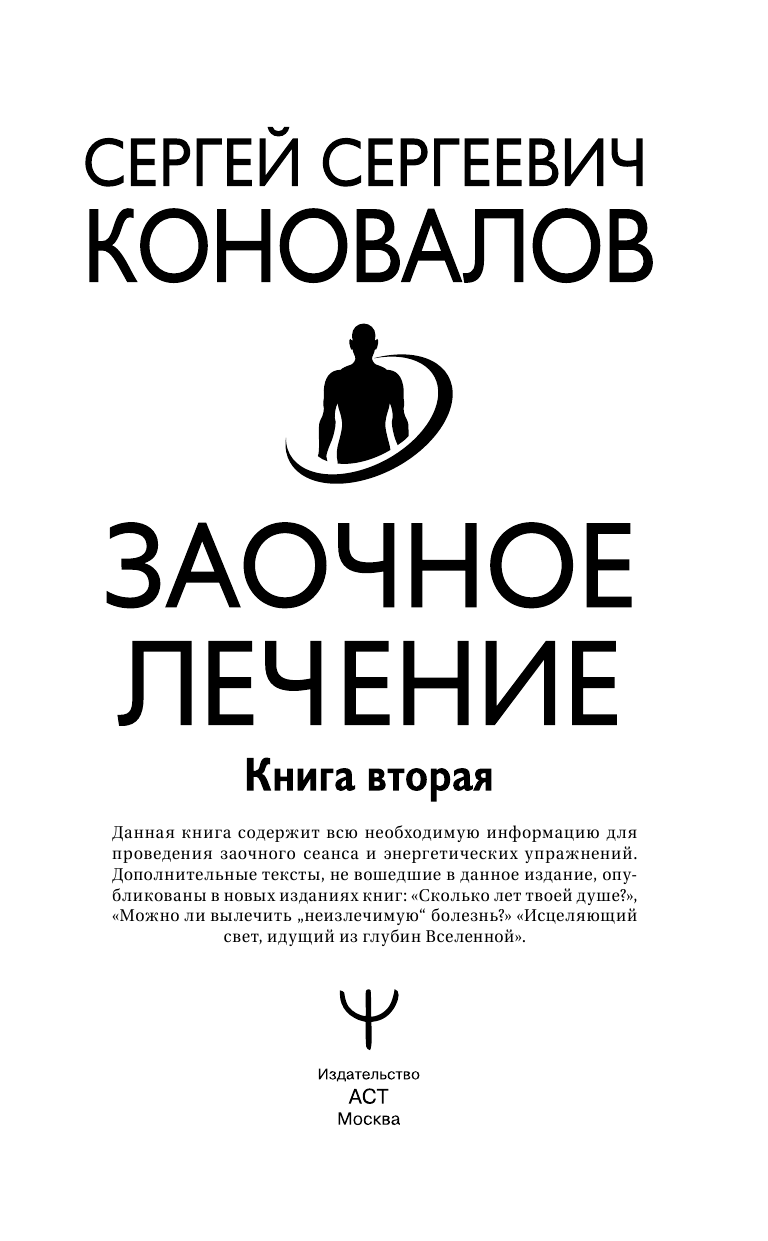 СЕРГЕЙ СЕРГЕЕВИЧ
КОНОВАЛОВ

ЗАОЧНОЕ
ЛЕЧЕНИЕ

Книга вторая

Данная книга содержит всю необходимую информацию для проведения заочного сеанса и энергетических упражнений. Дополнительные тексты, не вошедшие в данное издание, опубликованы в новых изданиях книг: «Сколько лет твоей душе?», «Можно ли вылечить „неизлечимую“ болезнь?» «Исцеляющий свет, идущий из глубин Вселенной».

Издательство
АСТ
Москва